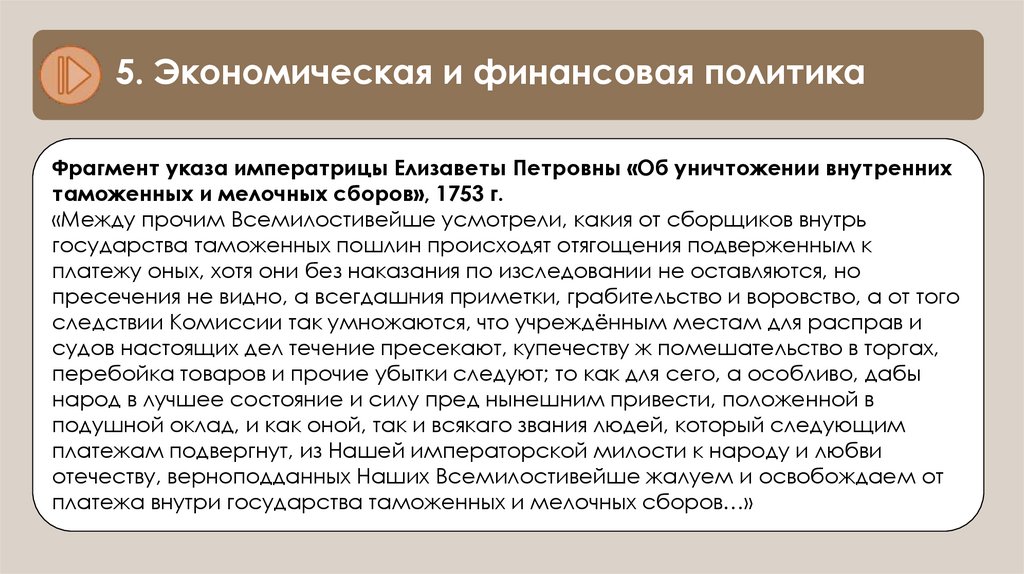 5. Экономическая и финансовая политика

Фрагмент указа императрицы Елизаветы Петровны «Об уничтожении внутренних таможенных и мелочных сборов», 1753 г.
«Между прочим Всемилостивейше усмотрели, какия от сборщиков внутрь государства таможенных пошлин происходят отягощения подверженным к платежу оных, хотя они без наказания по изследовании не оставляются, но пресечения не видно, а всегдашния приметки, грабительство и воровство, а от того следствии Комиссии так умножаются, что учреждённым местам для расправ и судов настоящих дел течение пресекают, купечеству ж помешательство в торгах, перебойка товаров и прочие убытки следуют; то как для сего, а особливо, дабы народ в лучшее состояние и силу пред нынешним привести, положенной в подушной оклад, и как оной, так и всякаго звания людей, который следующим платежам подвергнут, из Нашей императорской милости к народу и любви отечеству, верноподданных Наших Всемилостивейше жалуем и освобождаем от платежа внутри государства таможенных и мелочных сборов…»